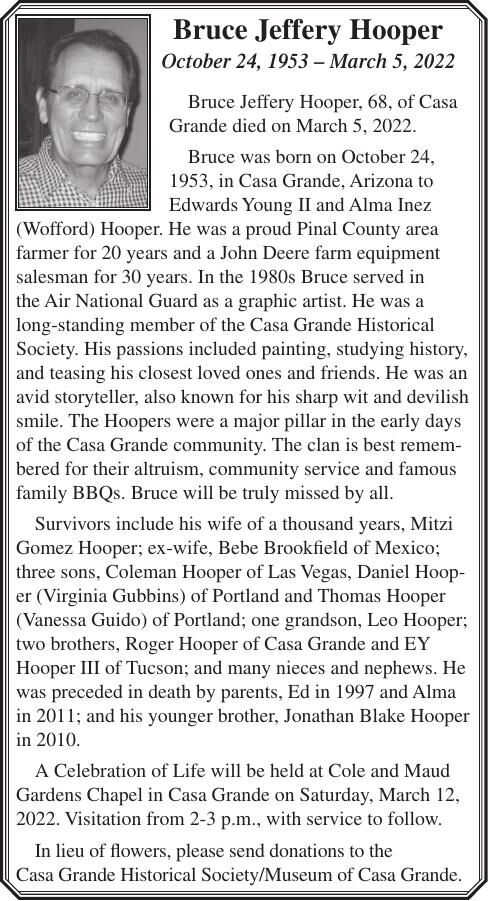 Bruce Jeffery Hooper
October 24, 1953 – March 5, 2022

Bruce Jeffery Hooper, 68, of Casa Grande died on March 5, 2022.

Bruce was born on October 24, 1953, in Casa Grande, Arizona to Edwards Young II and Alma Inez (Wofford) Hooper. He was a proud Pinal County area farmer for 20 years and a John Deere farm equipment salesman for 30 years. In the 1980s Bruce served in the Air National Guard as a graphic artist. He was a long-standing member of the Casa Grande Historical Society. His passions included painting, studying history, and teasing his closest loved ones and friends. He was an avid storyteller, also known for his sharp wit and devilish smile. The Hoopers were a major pillar in the early days of the Casa Grande community. The clan is best remembered for their altruism, community service and famous family BBQs. Bruce will be truly missed by all.

Survivors include his wife of a thousand years, Mitzi Gomez Hooper; ex-wife, Bebe Brookfield of Mexico; three sons, Coleman Hooper of Las Vegas, Daniel Hooper (Virginia Gubbins) of Portland and Thomas Hooper (Vanessa Guido) of Portland; one grandson, Leo Hooper; two brothers, Roger Hooper of Casa Grande and EY Hooper III of Tucson; and many nieces and nephews. He was preceded in death by parents, Ed in 1997 and Alma in 2011; and his younger brother, Jonathan Blake Hooper in 2010.

A Celebration of Life will be held at Cole and Maud Gardens Chapel in Casa Grande on Saturday, March 12, 2022. Visitation from 2-3 p.m., with service to follow.

In lieu of flowers, please send donations to the Casa Grande Historical Society/Museum of Casa Grande.